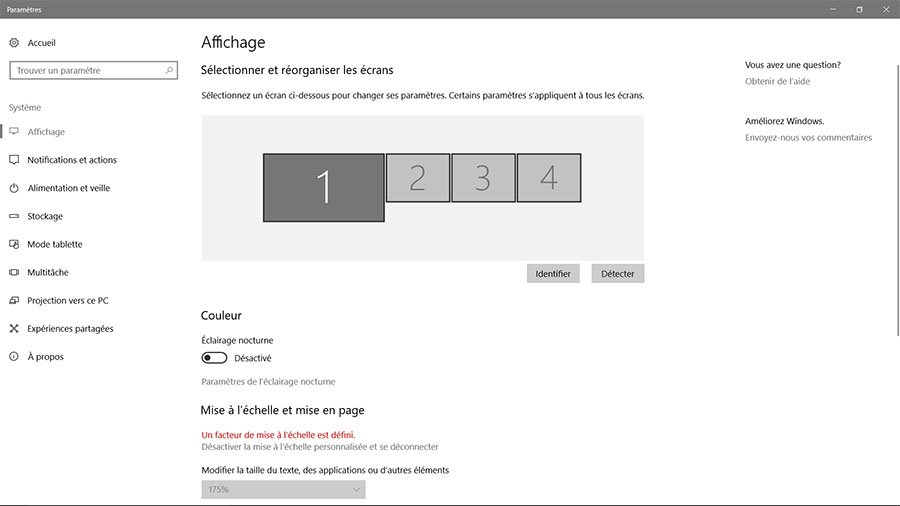 Paramètres

Accueil

Trouver un paramètre

Système

Affichage

Notifications et actions

Alimentation et veille

Stockage

Mode tablette

Multitâche

Projection vers ce PC

Expériences partagées

À propos

Affichage

Sélectionner et réorganiser les écrans

Sélectionnez un écran ci-dessous pour changer ses paramètres. Certains paramètres s'appliquent à tous les écrans.

1 2 3 4

Identifier Détecter

Couleur

Éclairage nocturne

Désactivé

Paramètres de l'éclairage nocturne

Mise à l'échelle et mise en page

Un facteur de mise à l'échelle est défini.
Désactiver la mise à l'échelle personnalisée et se déconnecter

Modifier la taille du texte, des applications ou d'autres éléments

175%

Vous avez une question?

Obtenir de l'aide

Améliorez Windows.

Envoyez-nous vos commentaires